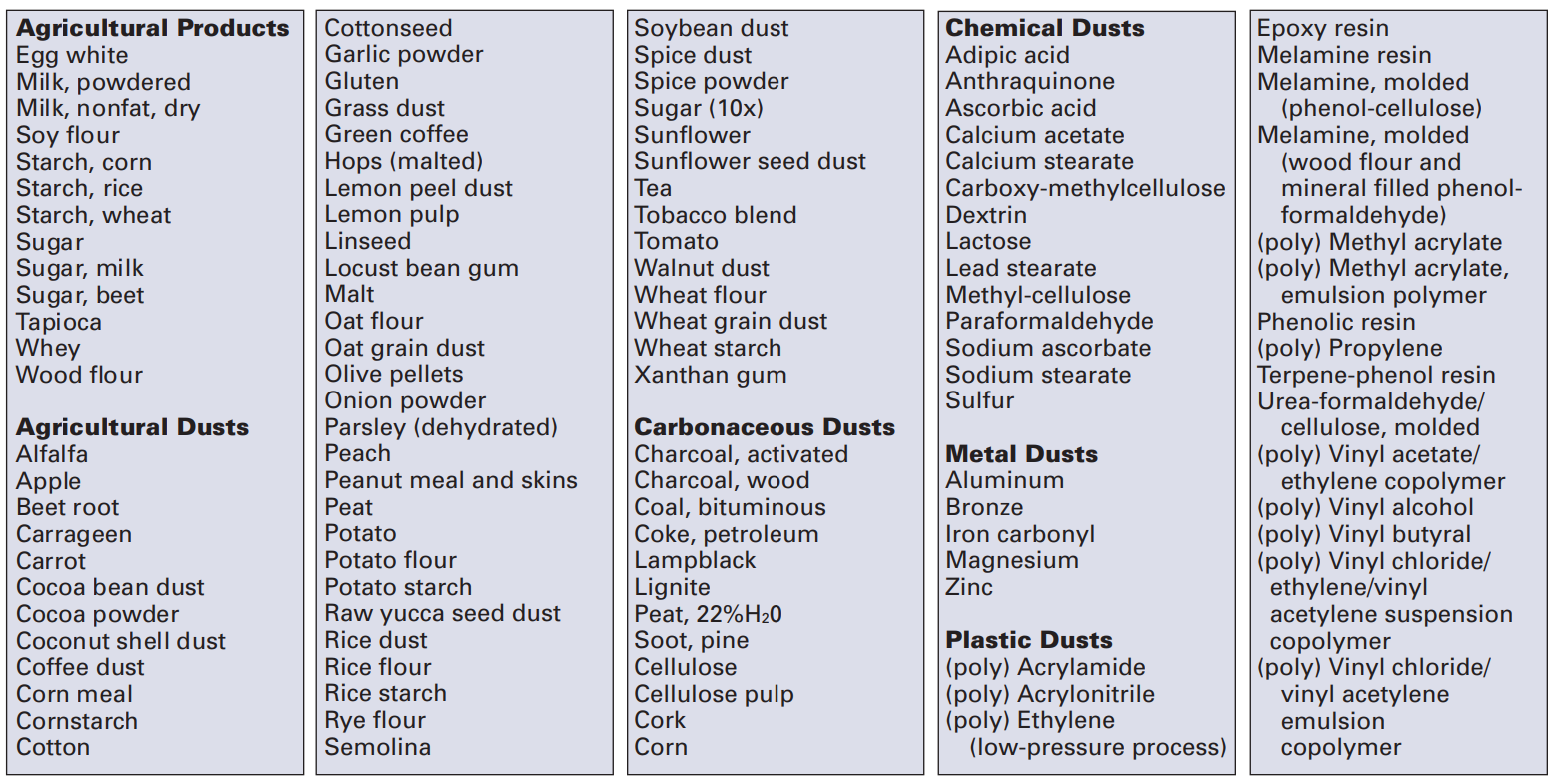 Agricultural Products
Egg white
Milk, powdered
Milk, nonfat, dry
Soy flour
Starch, corn
Starch, rice
Starch, wheat
Sugar
Sugar, milk
Sugar, beet
Tapioca
Whey
Wood flour

Agricultural Dusts
Alfalfa
Apple
Beet root
Carrageen
Carrot
Cocoa bean dust
Cocoa powder
Coconut shell dust
Coffee dust
Corn meal
Cornstarch
Cotton

Cottonseed
Garlic powder
Gluten
Grass dust
Green coffee
Hops (malted)
Lemon peel dust
Lemon pulp
Linseed
Locust bean gum
Malt
Oat flour
Oat grain dust
Olive pellets
Onion powder
Parsley (dehydrated)
Peach
Peanut meal and skins
Peat
Potato
Potato flour
Potato starch
Raw yucca seed dust
Rice dust
Rice flour
Rice starch
Rye flour
Semolina

Soybean dust
Spice dust
Spice powder
Sugar (10x)
Sunflower
Sunflower seed dust
Tea
Tobacco blend
Tomato
Walnut dust
Wheat flour
Wheat grain dust
Wheat starch
Xanthan gum

Carbonaceous Dusts
Charcoal, activated
Charcoal, wood
Coal, bituminous
Coke, petroleum
Lampblack
Lignite
Peat, 22%$H_20$
Soot, pine
Cellulose
Cellulose pulp
Cork
Corn

Chemical Dusts
Adipic acid
Anthraquinone
Ascorbic acid
Calcium acetate
Calcium stearate
Carboxy-methylcellulose
Dextrin
Lactose
Lead stearate
Methyl-cellulose
Paraformaldehyde
Sodium ascorbate
Sodium stearate
Sulfur

Metal Dusts
Aluminum
Bronze
Iron carbonyl
Magnesium
Zinc

Plastic Dusts
(poly) Acrylamide
(poly) Acrylonitrile
(poly) Ethylene (low-pressure process)

Epoxy resin
Melamine resin
Melamine, molded (phenol-cellulose)
Melamine, molded (wood flour and mineral filled phenol-formaldehyde)
(poly) Methyl acrylate
(poly) Methyl acrylate, emulsion polymer
Phenolic resin
(poly) Propylene
Terpene-phenol resin
Urea-formaldehyde/ cellulose, molded
(poly) Vinyl acetate/ ethylene copolymer
(poly) Vinyl alcohol
(poly) Vinyl butyral
(poly) Vinyl chloride/ ethylene/vinyl acetylene suspension copolymer
(poly) Vinyl chloride/ vinyl acetylene emulsion copolymer